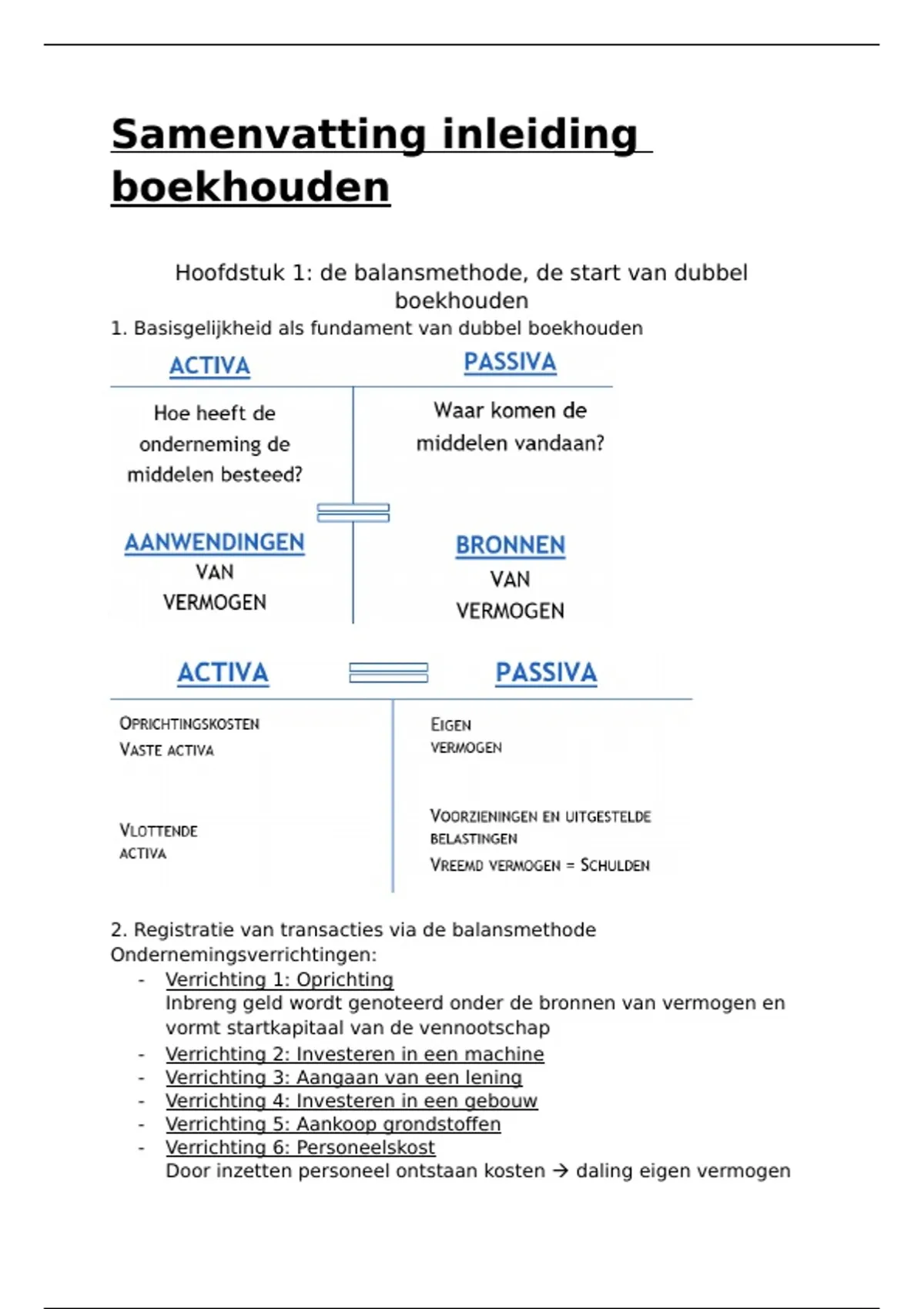 Samenvatting inleiding boekhouden

Hoofdstuk 1: de balansmethode, de start van dubbel boekhouden

1. Basisgelijkheid als fundament van dubbel boekhouden

ACTIVA

Hoe heeft de onderneming de middelen besteed?

AANWENDINGEN VAN VERMOGEN

PASSIVA

Waar komen de middelen vandaan?

BRONNEN VAN VERMOGEN

ACTIVA

OPRICHTINGSKOSTEN
VASTE ACTIVA

VLOTTENDE ACTIVA

PASSIVA

EIGEN VERMOGEN

VOORZIENINGEN EN UITGESTELDE BELASTINGEN
VREEMD VERMOGEN = SCHULDEN

2. Registratie van transacties via de balansmethode
Ondernemingsverrichtingen:
- Verrichting 1: Oprichting
Inbreng geld wordt genoteerd onder de bronnen van vermogen en vormt startkapitaal van de vennootschap
- Verrichting 2: Investeren in een machine
- Verrichting 3: Aangaan van een lening
- Verrichting 4: Investeren in een gebouw
- Verrichting 5: Aankoop grondstoffen
- Verrichting 6: Personeelskost
Door inzetten personeel ontstaan kosten → daling eigen vermogen